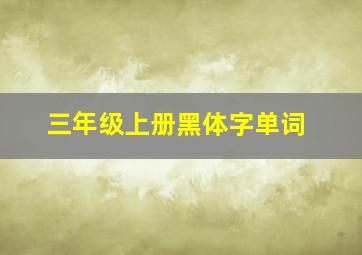 三年级上册黑体字单词